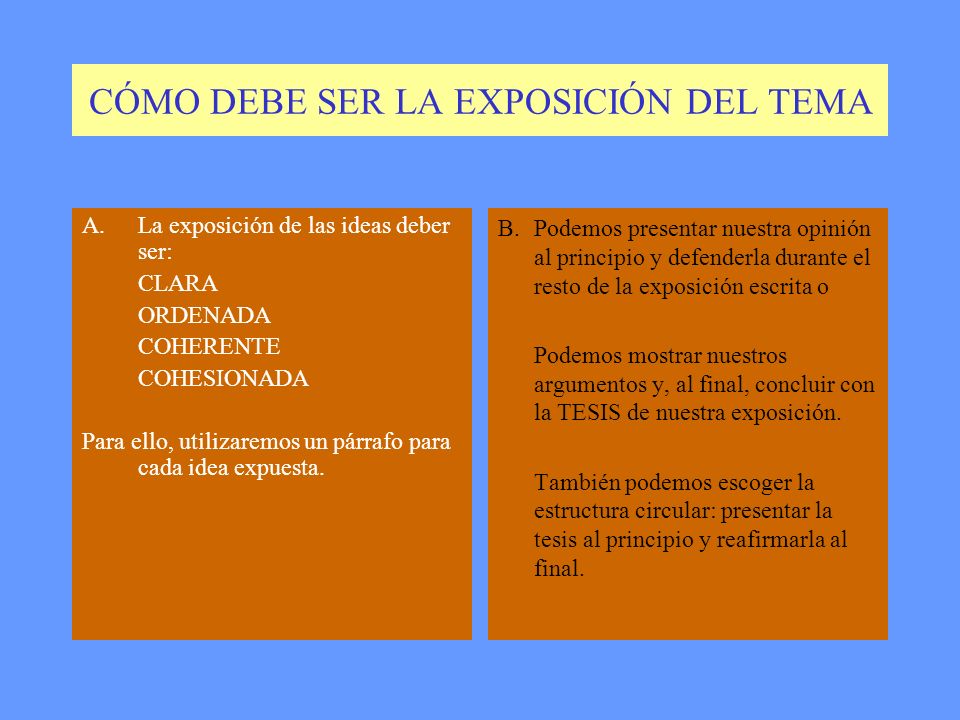 CÓMO DEBE SER LA EXPOSICIÓN DEL TEMA

A. La exposición de las ideas deber ser:
CLARA
ORDENADA
COHERENTE
COHESIONADA

Para ello, utilizaremos un párrafo para cada idea expuesta.

B. Podemos presentar nuestra opinión al principio y defenderla durante el resto de la exposición escrita o

Podemos mostrar nuestros argumentos y, al final, concluir con la TESIS de nuestra exposición.

También podemos escoger la estructura circular: presentar la tesis al principio y reafirmarla al final.